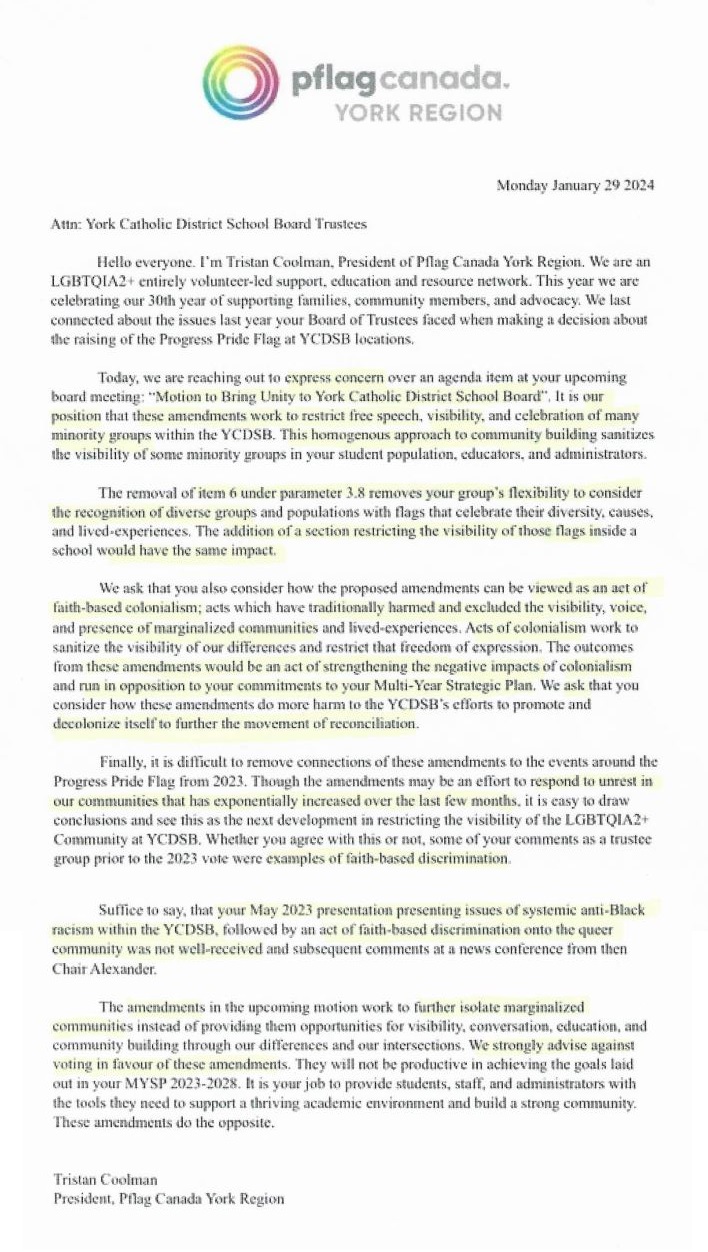 pflag canada.
YORK REGION

Monday January 29 2024

Attn: York Catholic District School Board Trustees

Hello everyone. I'm Tristan Coolman, President of Pflag Canada York Region. We are an LGBTQIA2+ entirely volunteer-led support, education and resource network. This year we are celebrating our 30th year of supporting families, community members, and advocacy. We last connected about the issues last year your Board of Trustees faced when making a decision about the raising of the Progress Pride Flag at YCDSB locations.

Today, we are reaching out to express concern over an agenda item at your upcoming board meeting: "Motion to Bring Unity to York Catholic District School Board". It is our position that these amendments work to restrict free speech, visibility, and celebration of many minority groups within the YCDSB. This homogenous approach to community building sanitizes the visibility of some minority groups in your student population, educators, and administrators.

The removal of item 6 under parameter 3.8 removes your group's flexibility to consider the recognition of diverse groups and populations with flags that celebrate their diversity, causes, and lived-experiences. The addition of a section restricting the visibility of those flags inside a school would have the same impact.

We ask that you also consider how the proposed amendments can be viewed as an act of faith-based colonialism; acts which have traditionally harmed and excluded the visibility, voice, and presence of marginalized communities and lived-experiences. Acts of colonialism work to sanitize the visibility of our differences and restrict that freedom of expression. The outcomes from these amendments would be an act of strengthening the negative impacts of colonialism and run in opposition to your commitments to your Multi-Year Strategic Plan. We ask that you consider how these amendments do more harm to the YCDSB's efforts to promote and decolonize itself to further the movement of reconciliation.

Finally, it is difficult to remove connections of these amendments to the events around the Progress Pride Flag from 2023. Though the amendments may be an effort to respond to unrest in our communities that has exponentially increased over the last few months, it is easy to draw conclusions and see this as the next development in restricting the visibility of the LGBTQIA2+ Community at YCDSB. Whether you agree with this or not, some of your comments as a trustee group prior to the 2023 vote were examples of faith-based discrimination.

Suffice to say, that your May 2023 presentation presenting issues of systemic anti-Black racism within the YCDSB, followed by an act of faith-based discrimination onto the queer community was not well-received and subsequent comments at a news conference from then Chair Alexander.

The amendments in the upcoming motion work to further isolate marginalized communities instead of providing them opportunities for visibility, conversation, education, and community building through our differences and our intersections. We strongly advise against voting in favour of these amendments. They will not be productive in achieving the goals laid out in your MYSP 2023-2028. It is your job to provide students, staff, and administrators with the tools they need to support a thriving academic environment and build a strong community. These amendments do the opposite.

Tristan Coolman
President, Pflag Canada York Region